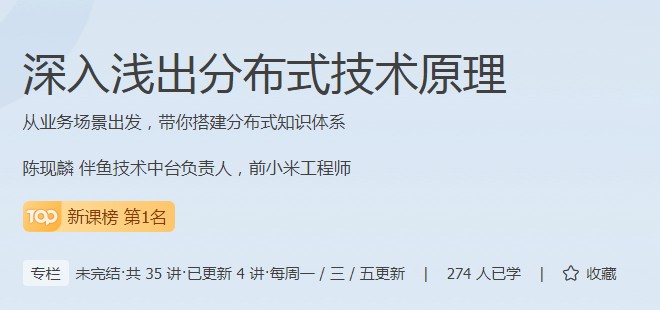 深入浅出分布式技术原理

从业务场景出发，带你搭建分布式知识体系

陈现麟 伴鱼技术中台负责人，前小米工程师

TOP 新课榜 第1名

专栏 未完结·共 35 讲·已更新 4 讲·每周一 / 三 / 五更新 | 274 人已学 | 收藏